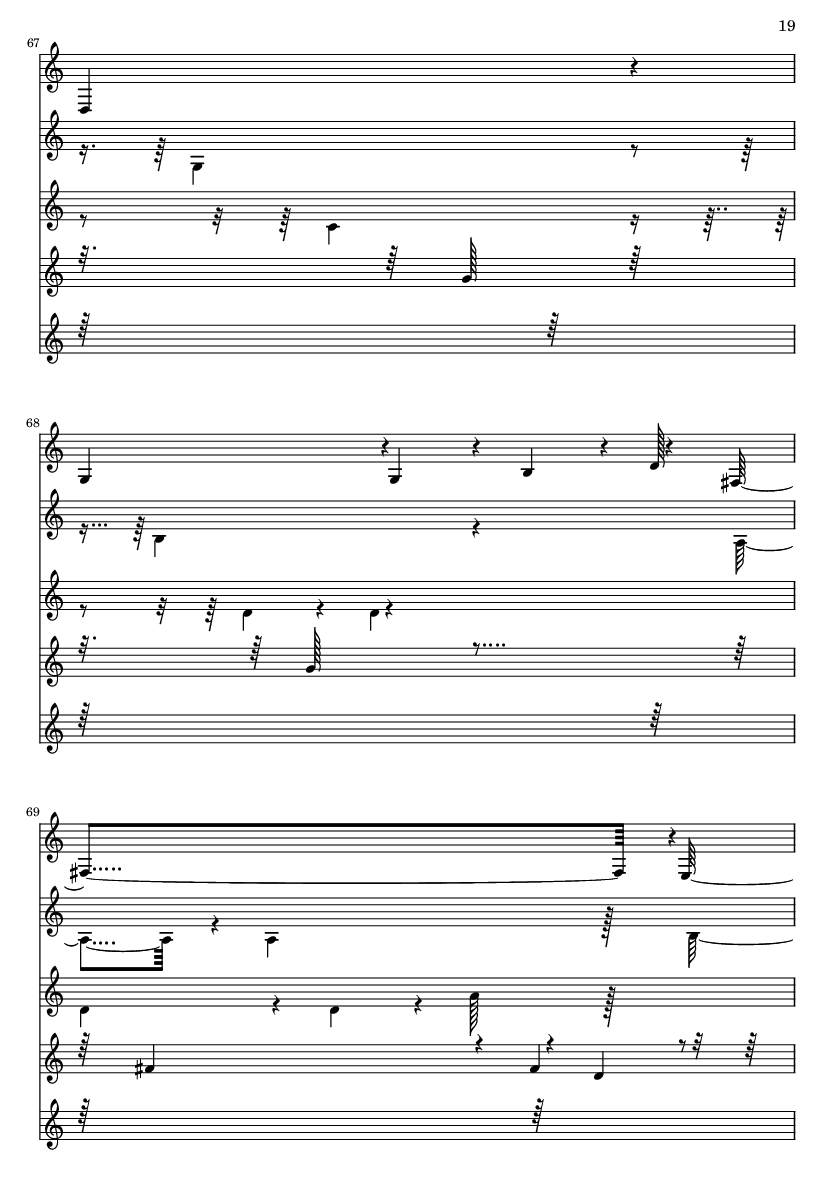 19

67

68

69